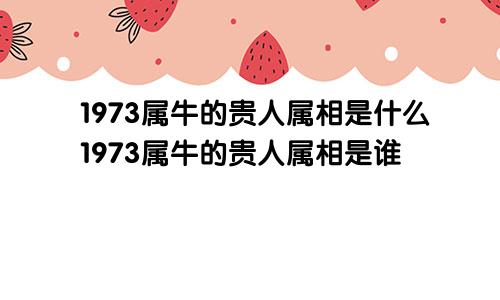 1973属牛的贵人属相是什么
1973属牛的贵人属相是谁